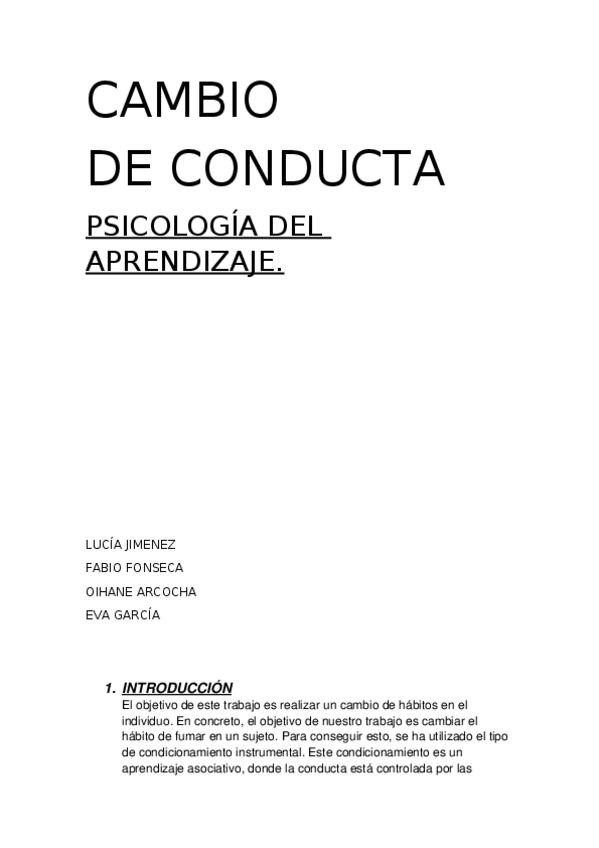 CAMBIO
DE CONDUCTA

PSICOLOGÍA DEL APRENDIZAJE.

LUCÍA JIMENEZ
FABIO FONSECA
OIHANE ARCOCHA
EVA GARCÍA

1. INTRODUCCIÓN
El objetivo de este trabajo es realizar un cambio de hábitos en el individuo. En concreto, el objetivo de nuestro trabajo es cambiar el hábito de fumar en un sujeto. Para conseguir esto, se ha utilizado el tipo de condicionamiento instrumental. Este condicionamiento es un aprendizaje asociativo, donde la conducta está controlada por las